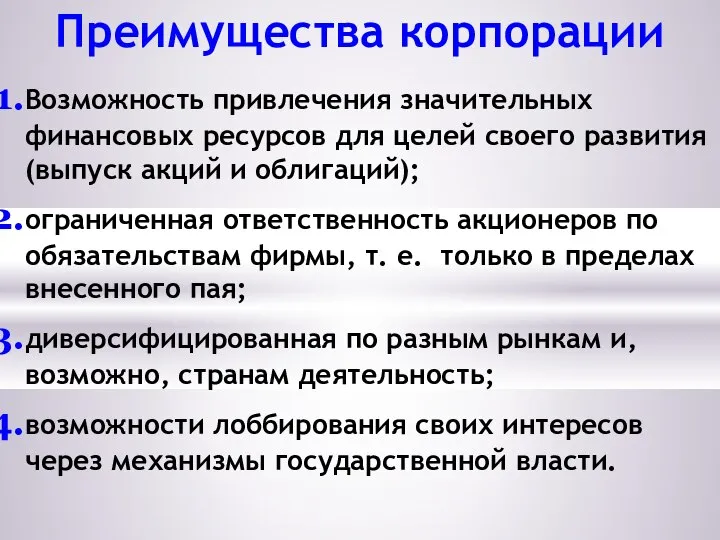 Преимущества корпорации

1. Возможность привлечения значительных финансовых ресурсов для целей своего развития (выпуск акций и облигаций);

2. ограниченная ответственность акционеров по обязательствам фирмы, т. е. только в пределах внесенного пая;

3. диверсифицированная по разным рынкам и, возможно, странам деятельность;

4. возможности лоббирования своих интересов через механизмы государственной власти.